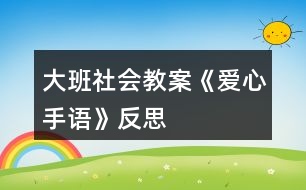 大班社会教案《爱心手语》反思